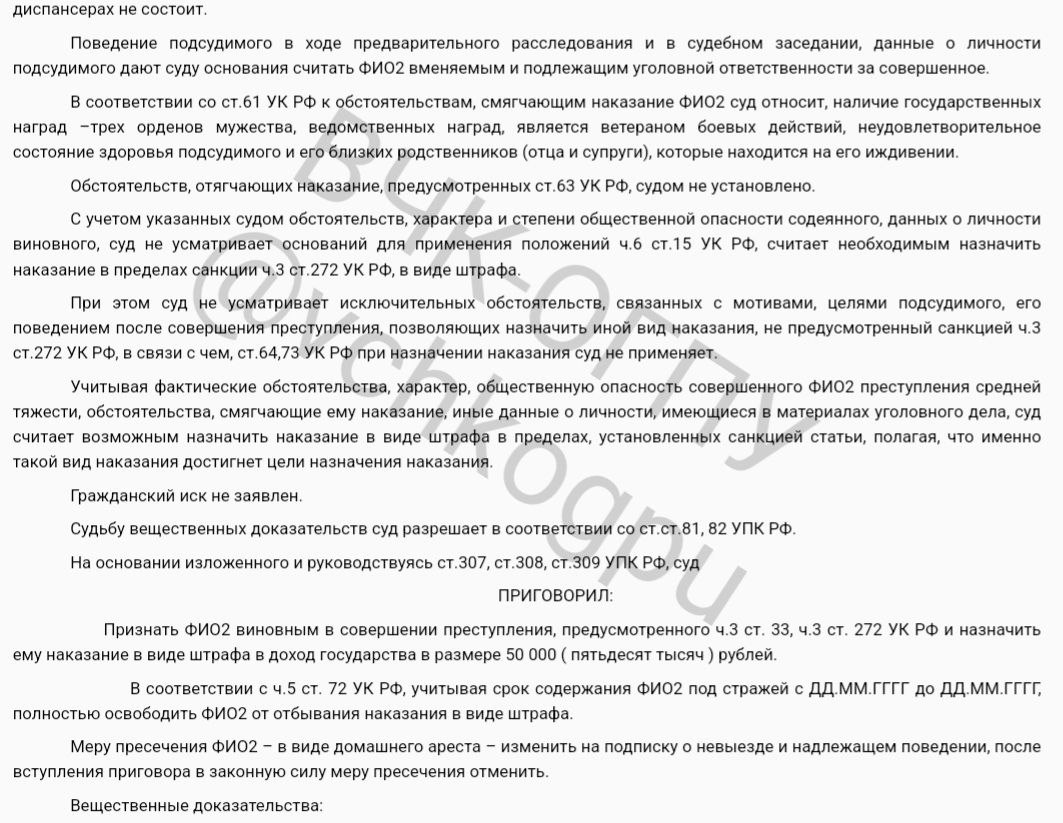 диспансерах не состоит.

Поведение подсудимого в ходе предварительного расследования и в судебном заседании, данные о личности подсудимого дают суду основания считать ФИО2 вменяемым и подлежащим уголовной ответственности за совершенное.

В соответствии со ст.61 УК РФ к обстоятельствам, смягчающим наказание ФИО2 суд относит, наличие государственных наград –трех орденов мужества, ведомственных наград, является ветераном боевых действий, неудовлетворительное состояние здоровья подсудимого и его близких родственников (отца и супруги), которые находится на его иждивении.

Обстоятельств, отягчающих наказание, предусмотренных ст.63 УК РФ, судом не установлено.

С учетом указанных судом обстоятельств, характера и степени общественной опасности содеянного, данных о личности виновного, суд не усматривает оснований для применения положений ч.6 ст.15 УК РФ, считает необходимым назначить наказание в пределах санкции ч.3 ст.272 УК РФ, в виде штрафа.

При этом суд не усматривает исключительных обстоятельств, связанных с мотивами, целями подсудимого, его поведением после совершения преступления, позволяющих назначить иной вид наказания, не предусмотренный санкцией ч.3 ст.272 УК РФ, в связи с чем, ст.64,73 УК РФ при назначении наказания суд не применяет.

Учитывая фактические обстоятельства, характер, общественную опасность совершенного ФИО2 преступления средней тяжести, обстоятельства, смягчающие ему наказание, иные данные о личности, имеющиеся в материалах уголовного дела, суд считает возможным назначить наказание в виде штрафа в пределах, установленных санкцией статьи, полагая, что именно такой вид наказания достигнет цели назначения наказания.

Гражданский иск не заявлен.

Судьбу вещественных доказательств суд разрешает в соответствии со ст.ст.81, 82 УПК РФ.

На основании изложенного и руководствуясь ст.307, ст.308, ст.309 УПК РФ, суд

ПРИГОВОРИЛ:

Признать ФИО2 виновным в совершении преступления, предусмотренного ч.3 ст. 33, ч.3 ст. 272 УК РФ и назначить ему наказание в виде штрафа в доход государства в размере 50 000 ( пятьдесят тысяч ) рублей.

В соответствии с ч.5 ст. 72 УК РФ, учитывая срок содержания ФИО2 под стражей с ДД.ММ.ГГГГ до ДД.ММ.ГГГГ, полностью освободить ФИО2 от отбывания наказания в виде штрафа.

Меру пресечения ФИО2 – в виде домашнего ареста – изменить на подписку о невыезде и надлежащем поведении, после вступления приговора в законную силу меру пресечения отменить.

Вещественные доказательства:

ВЧК-ОГПУ @vchkogpu